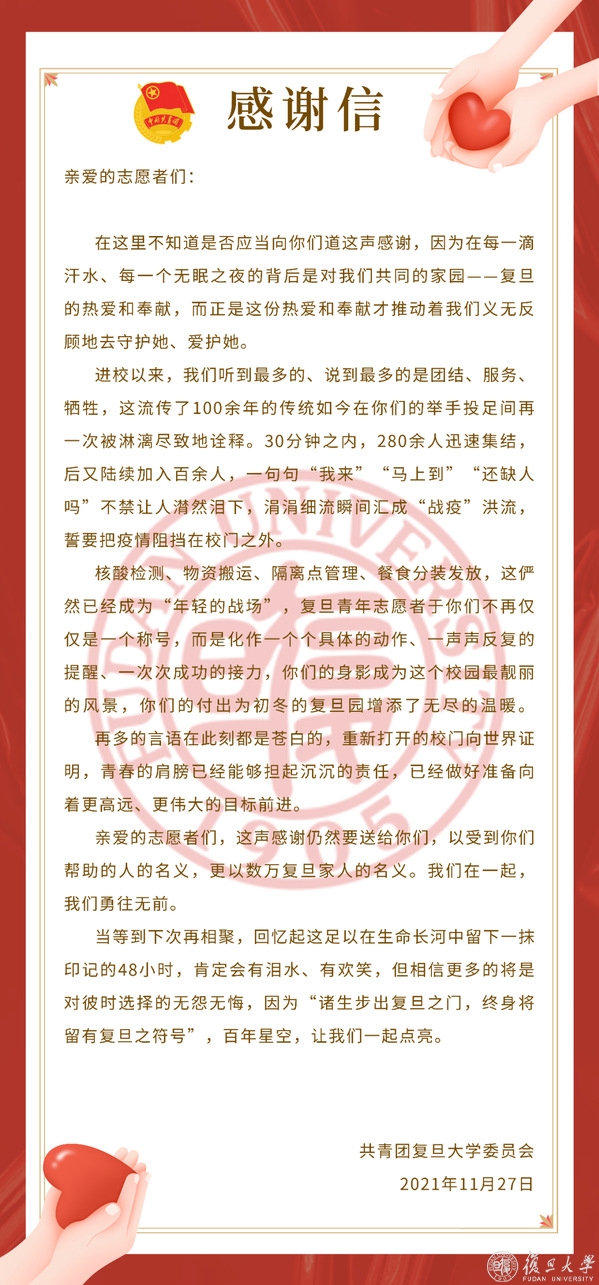 感谢信

亲爱的志愿者们：

在这里不知道是否应当向你们道这声感谢，因为在每一滴汗水、每一个无眠之夜的背后是对我们共同的家园——复旦的热爱和奉献，而正是这份热爱和奉献才推动着我们义无反顾地去守护她、爱护她。

进校以来，我们听到最多的、说到最多的是团结、服务、牺牲，这流传了100余年的传统如今在你们的举手投足间再一次被淋漓尽致地诠释。30分钟之内，280余人迅速集结，后又陆续加入百余人，一句句“我来”“马上到”“还缺人吗”不禁让人潸然泪下，涓涓细流瞬间汇成“战疫”洪流，誓要把疫情阻挡在校门之外。

核酸检测、物资搬运、隔离点管理、餐食分装发放，这俨然已经成为“年轻的战场”，复旦青年志愿者于你们不再仅仅是一个称号，而是化作一个个具体的动作、一声声反复的提醒、一次次成功的接力，你们的身影成为这个校园最靓丽的风景，你们的付出为初冬的复旦园增添了无尽的温暖。

再多的言语在此刻都是苍白的，重新打开的校门向世界证明，青春的肩膀已经能够担起沉沉的责任，已经做好准备向着更高远、更伟大的目标前进。

亲爱的志愿者们，这声感谢仍然要送给你们，以受到你们帮助的人的名义，更以数万复旦家人的名义。我们在一起，我们勇往无前。

当等到下次再相聚，回忆起这足以在生命长河中留下一抹印记的48小时，肯定会有泪水、有欢笑，但相信更多的将是对彼时选择的无怨无悔，因为“诸生步出复旦之门，终身将留有复旦之符号”，百年星空，让我们一起点亮。

共青团复旦大学委员会
2021年11月27日

復旦大學
FUDAN UNIVERSITY